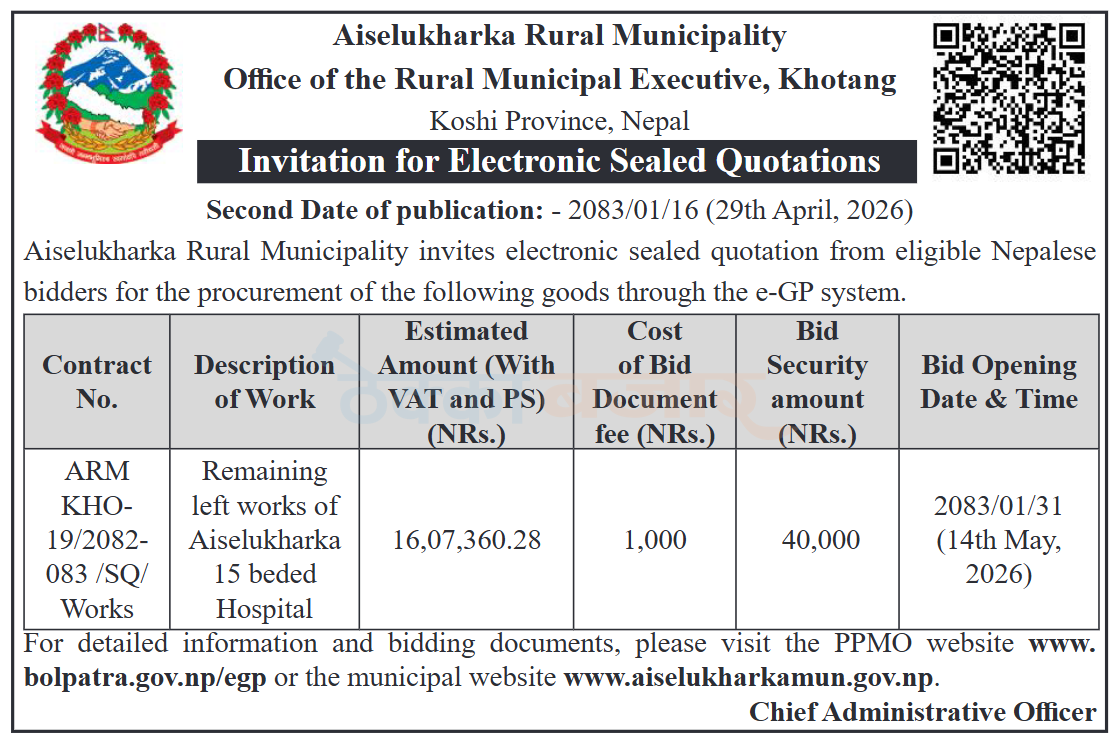 Aiselukharka Rural Municipality
Office of the Rural Municipal Executive, Khotang
Koshi Province, Nepal

Invitation for Electronic Sealed Quotations

Second Date of publication: - 2083/01/16 (29th April, 2026)

Aiselukharka Rural Municipality invites electronic sealed quotation from eligible Nepalese bidders for the procurement of the following goods through the e-GP system.

| Contract No. | Description of Work | Estimated Amount (With VAT and PS) (NRs.) | Cost of Bid Document fee (NRs.) | Bid Security amount (NRs.) | Bid Opening Date & Time |
|---|---|---|---|---|---|
| ARM KHO-19/2082-083 /SQ/ Works | Remaining left works of Aiselukharka 15 beded Hospital | 16,07,360.28 | 1,000 | 40,000 | 2083/01/31 (14th May, 2026) |

For detailed information and bidding documents, please visit the PPMO website www.bolpatra.gov.np/egp or the municipal website www.aiselukharkamun.gov.np.

Chief Administrative Officer